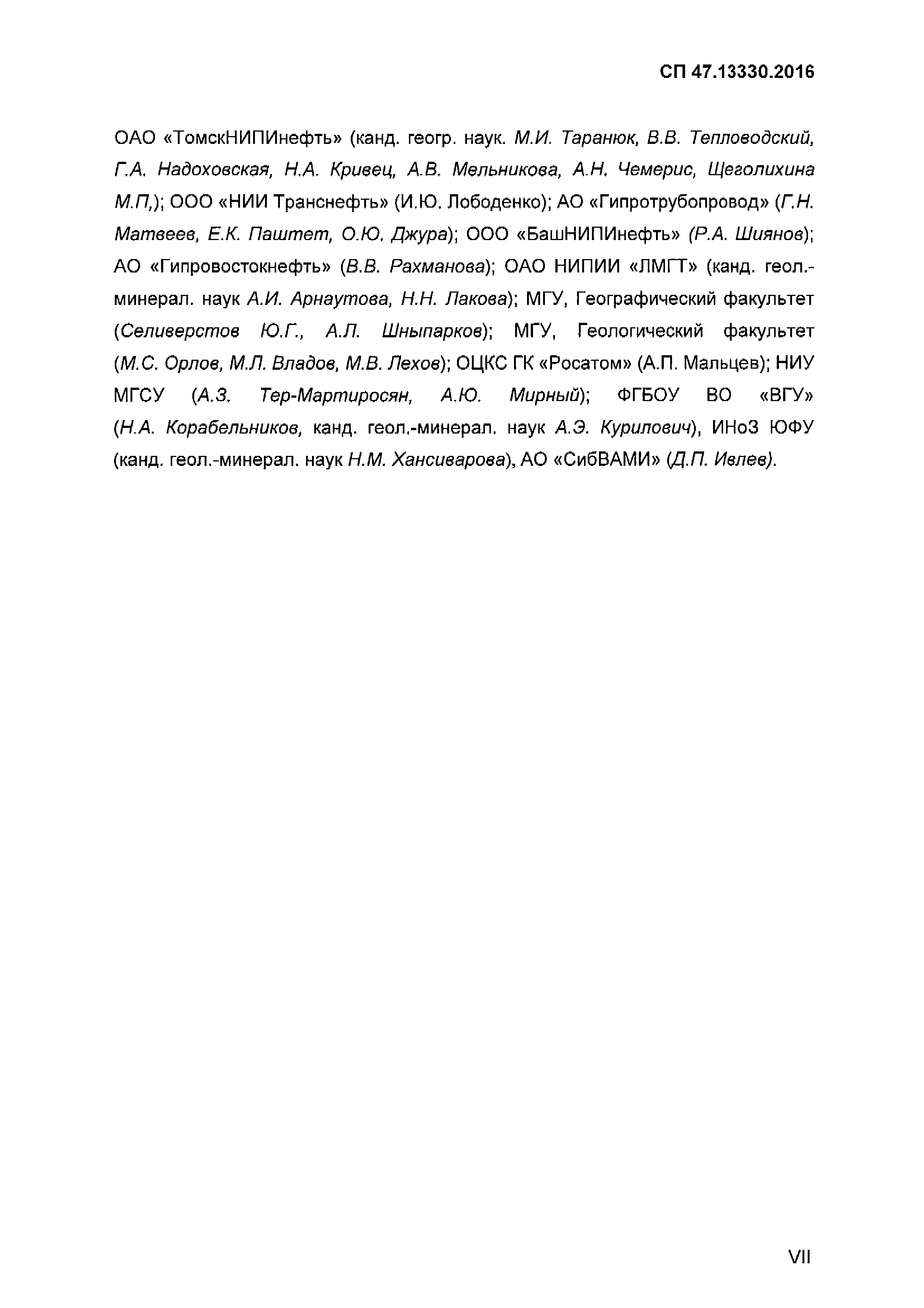 СП 47.13330.2016

ОАО «ТомскНИПИнефть» (канд. геогр. наук. М.И. Таранюк, В.В. Тепловодский, Г.А. Надоховская, Н.А. Кривец, А.В. Мельникова, А.Н. Чемерис, Щеголихина М.П,); ООО «НИИ Транснефть» (И.Ю. Лободенко); АО «Гипротрубопровод» (Г.Н. Матвеев, Е.К. Паштет, О.Ю. Джура); ООО «БашНИПИнефть» (Р.А. Шиянов); АО «Гипровостокнефть» (В.В. Рахманова); ОАО НИПИИ «ЛМГТ» (канд. геол.-минерал. наук А.И. Арнаутова, Н.Н. Лакова); МГУ, Географический факультет (Селиверстов Ю.Г., А.Л. Шныпарков); МГУ, Геологический факультет (М.С. Орлов, М.Л. Владов, М.В. Лехов); ОЦКС ГК «Росатом» (А.П. Мальцев); НИУ МГСУ (А.З. Тер-Мартиросян, А.Ю. Мирный); ФГБОУ ВО «ВГУ» (Н.А. Корабельников, канд. геол.-минерал. наук А.Э. Курилович), ИНоЗ ЮФУ (канд. геол.-минерал. наук Н.М. Хансиварова), АО «СибВАМИ» (Д.П. Ивлев).

VII